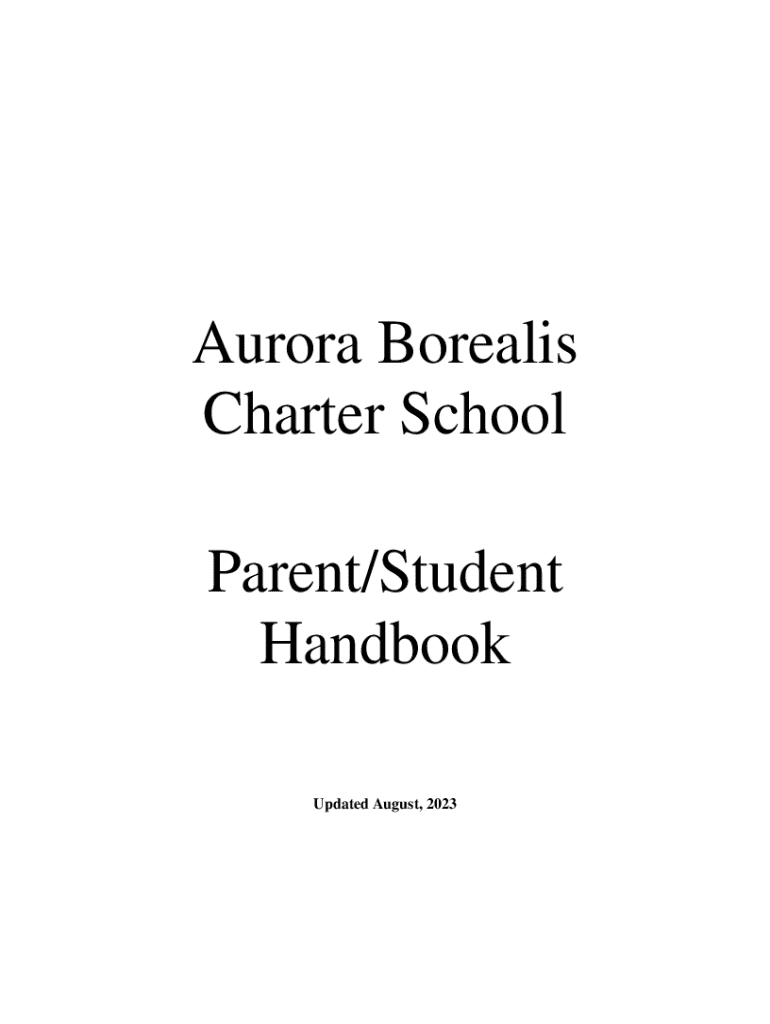 Aurora Borealis Charter School

Parent/Student Handbook

Updated August, 2023